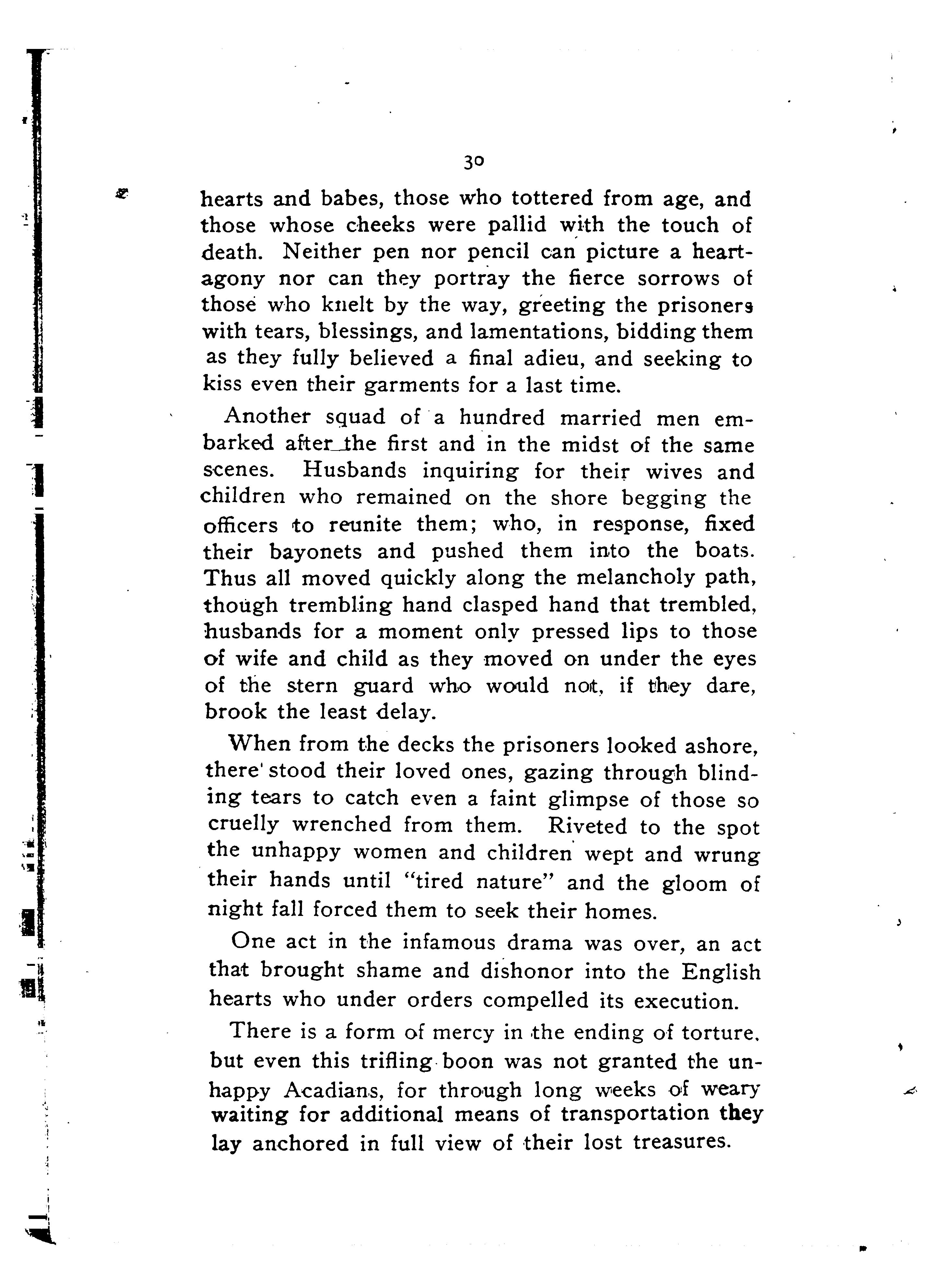 30

hearts and babes, those who tottered from age, and those whose cheeks were pallid with the touch of death. Neither pen nor pencil can picture a heart-agony nor can they portray the fierce sorrows of those who knelt by the way, greeting the prisoners with tears, blessings, and lamentations, bidding them as they fully believed a final adieu, and seeking to kiss even their garments for a last time.

Another squad of a hundred married men embarked after the first and in the midst of the same scenes. Husbands inquiring for their wives and children who remained on the shore begging the officers to reunite them; who, in response, fixed their bayonets and pushed them into the boats. Thus all moved quickly along the melancholy path, though trembling hand clasped hand that trembled, husbands for a moment only pressed lips to those of wife and child as they moved on under the eyes of the stern guard who would not, if they dare, brook the least delay.

When from the decks the prisoners looked ashore, there stood their loved ones, gazing through blinding tears to catch even a faint glimpse of those so cruelly wrenched from them. Riveted to the spot the unhappy women and children wept and wrung their hands until "tired nature" and the gloom of night fall forced them to seek their homes.

One act in the infamous drama was over, an act that brought shame and dishonor into the English hearts who under orders compelled its execution.

There is a form of mercy in the ending of torture, but even this trifling boon was not granted the unhappy Acadians, for through long weeks of weary waiting for additional means of transportation they lay anchored in full view of their lost treasures.